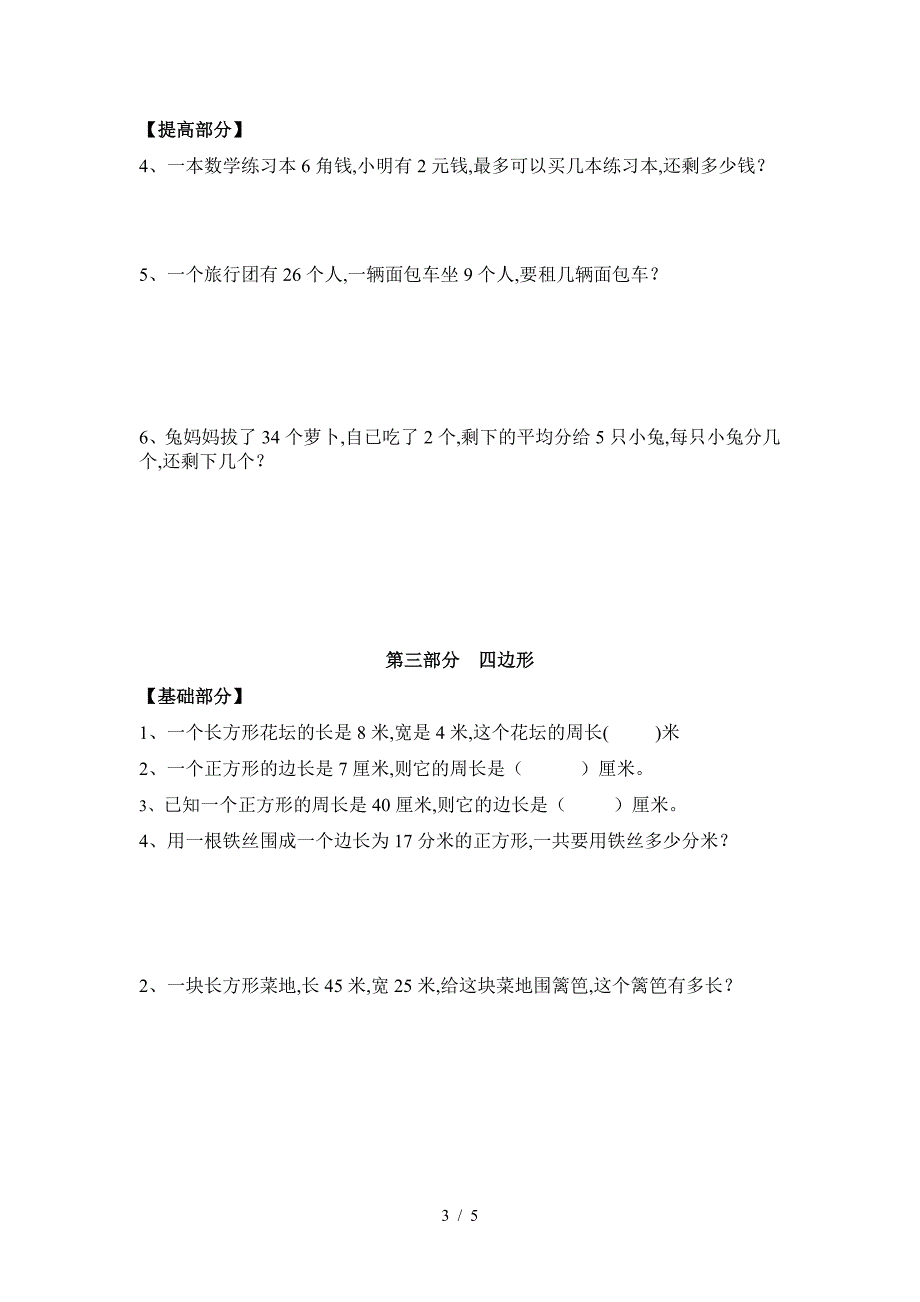 【提高部分】

4、一本数学练习本 6 角钱,小明有 2 元钱,最多可以买几本练习本,还剩多少钱？

5、一个旅行团有 26 个人,一辆面包车坐 9 个人,要租几辆面包车？

6、兔妈妈拔了 34 个萝卜,自已吃了 2 个,剩下的平均分给 5 只小兔,每只小兔分几个,还剩下几个？

第三部分　四边形

【基础部分】

1、一个长方形花坛的长是 8 米,宽是 4 米,这个花坛的周长(　　)米

2、一个正方形的边长是 7 厘米,则它的周长是（　　）厘米。

3、已知一个正方形的周长是 40 厘米,则它的边长是（　　）厘米。

4、用一根铁丝围成一个边长为 17 分米的正方形,一共要用铁丝多少分米？

2、一块长方形菜地,长 45 米,宽 25 米,给这块菜地围篱笆,这个篱笆有多长？

3 / 5